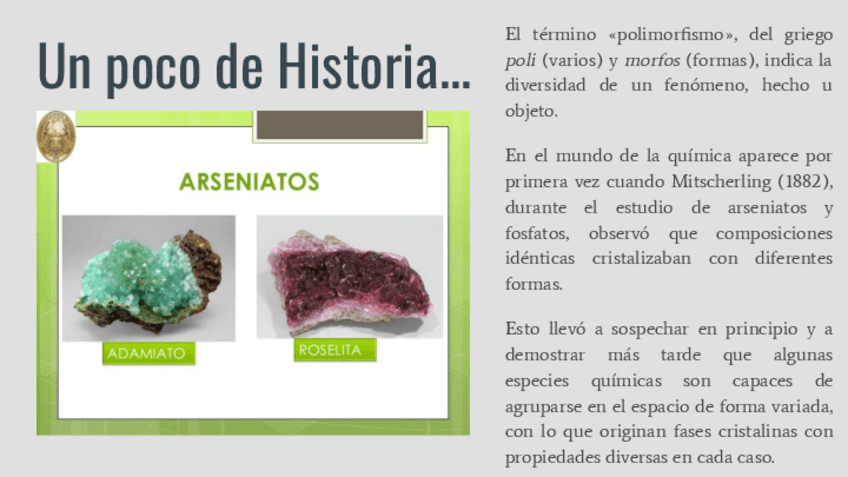 Un poco de Historia…

ARSENIATOS

ADAMIATO

ROSELITA

El término «polimorfismo», del griego poli (varios) y morfos (formas), indica la diversidad de un fenómeno, hecho u objeto.

En el mundo de la química aparece por primera vez cuando Mitscherling (1882), durante el estudio de arseniatos y fosfatos, observó que composiciones idénticas cristalizaban con diferentes formas.

Esto llevó a sospechar en principio y a demostrar más tarde que algunas especies químicas son capaces de agruparse en el espacio de forma variada, con lo que originan fases cristalinas con propiedades diversas en cada caso.